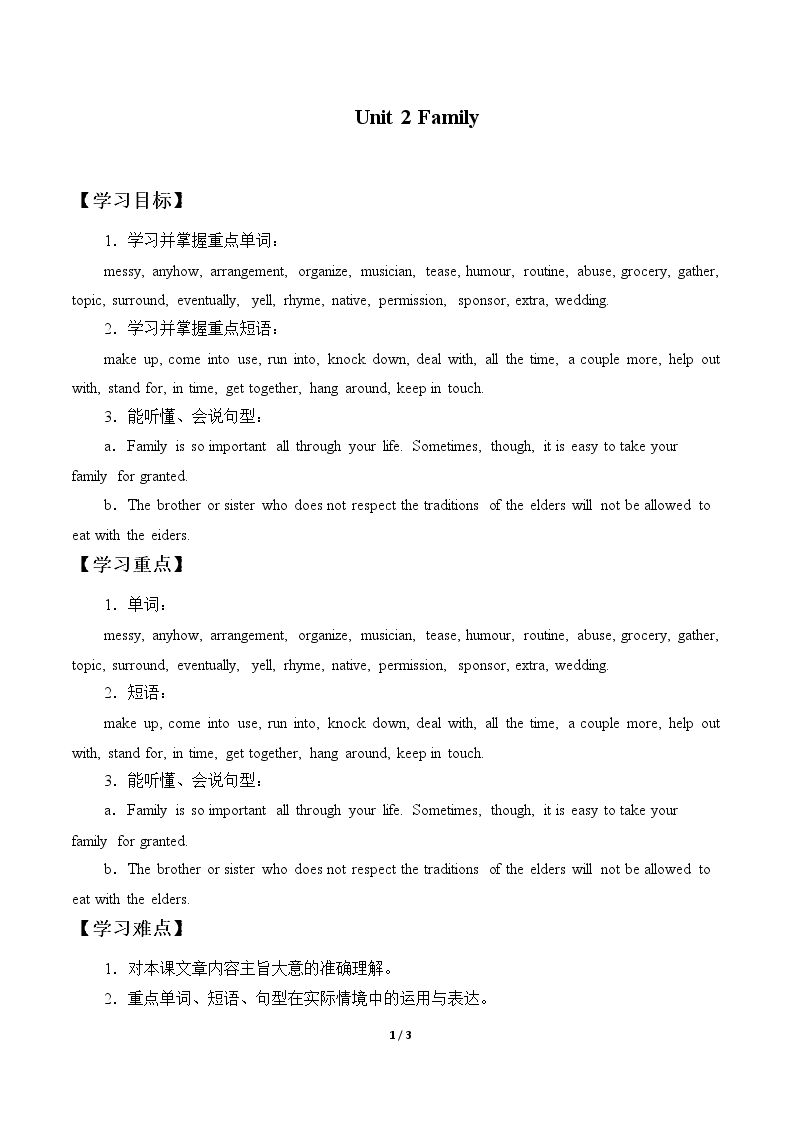 Unit 2 Family

【学习目标】

1．学习并掌握重点单词：

messy, anyhow, arrangement, organize, musician, tease, humour, routine, abuse, grocery, gather, topic, surround, eventually, yell, rhyme, native, permission, sponsor, extra, wedding.

2．学习并掌握重点短语：

make up, come into use, run into, knock down, deal with, all the time, a couple more, help out with, stand for, in time, get together, hang around, keep in touch.

3．能听懂、会说句型：

a．Family is so important all through your life. Sometimes, though, it is easy to take your family for granted.

b．The brother or sister who does not respect the traditions of the elders will not be allowed to eat with the eiders.

【学习重点】

1．单词：

messy, anyhow, arrangement, organize, musician, tease, humour, routine, abuse, grocery, gather, topic, surround, eventually, yell, rhyme, native, permission, sponsor, extra, wedding.

2．短语：

make up, come into use, run into, knock down, deal with, all the time, a couple more, help out with, stand for, in time, get together, hang around, keep in touch.

3．能听懂、会说句型：

a．Family is so important all through your life. Sometimes, though, it is easy to take your family for granted.

b．The brother or sister who does not respect the traditions of the elders will not be allowed to eat with the elders.

【学习难点】

1．对本课文章内容主旨大意的准确理解。

2．重点单词、短语、句型在实际情境中的运用与表达。

1 / 3